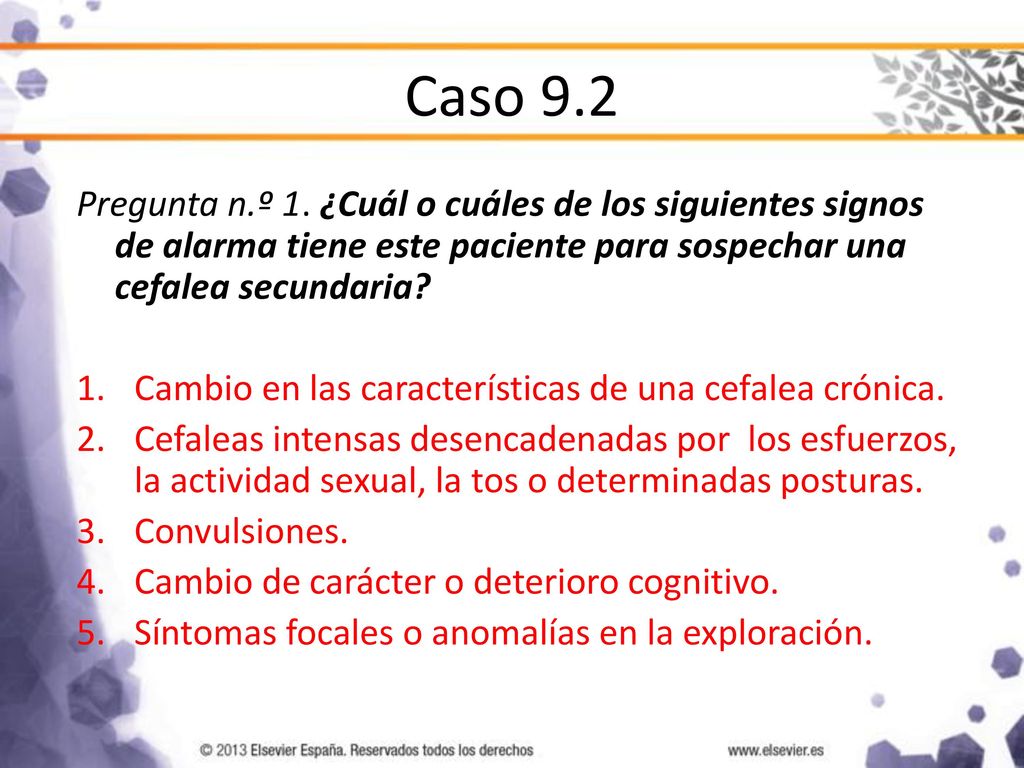 Caso 9.2

Pregunta n.º 1. ¿Cuál o cuáles de los siguientes signos de alarma tiene este paciente para sospechar una cefalea secundaria?

1. Cambio en las características de una cefalea crónica.
2. Cefaleas intensas desencadenadas por los esfuerzos, la actividad sexual, la tos o determinadas posturas.
3. Convulsiones.
4. Cambio de carácter o deterioro cognitivo.
5. Síntomas focales o anomalías en la exploración.

© 2013 Elsevier España. Reservados todos los derechos

www.elsevier.es